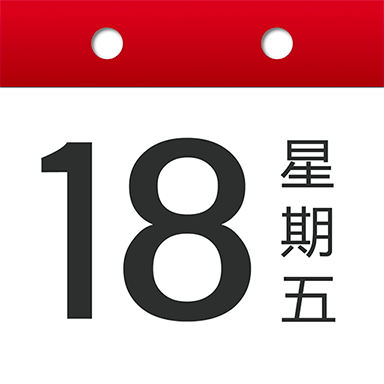 18 星期五